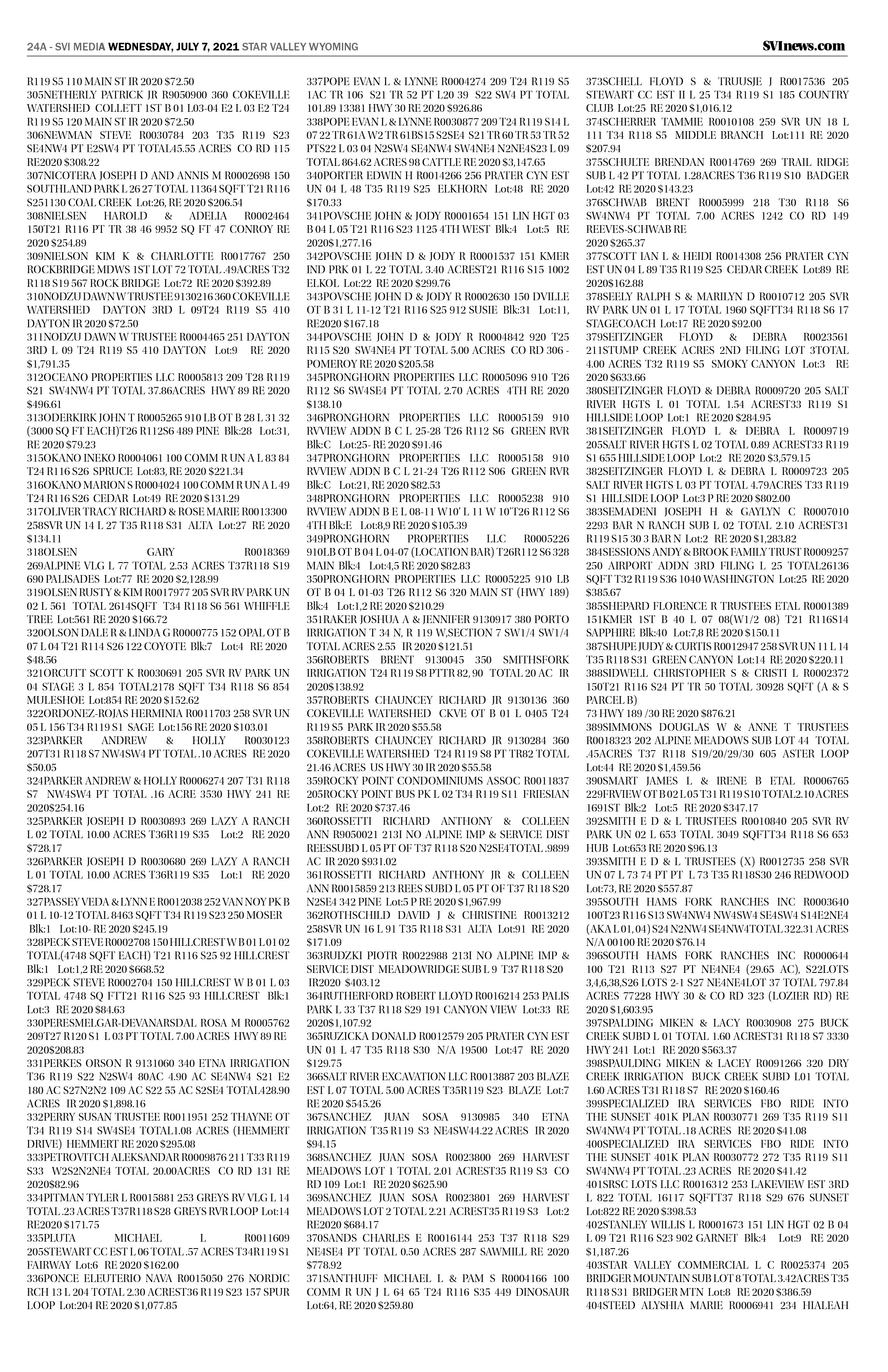 24A - SVI MEDIA WEDNESDAY, JULY 7, 2021 STAR VALLEY WYOMING

SVInews.com

R119 S5 110 MAIN ST IR 2020 $72.50
305NETHERLY PATRICK JR R9050900 360 COKEVILLE WATERSHED COLLETT 1ST B 01 L03-04 E2 L 03 E2 T24 R119 S5 120 MAIN ST IR 2020 $72.50
306NEWMAN STEVE R0030784 203 T35 R119 S23 SE4NW4 PT E2SW4 PT TOTAL45.55 ACRES CO RD 115 RE2020 $308.22
307NICOTERA JOSEPH D AND ANNIS M R0002698 150 SOUTHLAND PARK L 26 27 TOTAL 11364 SQFT T21 R116 S251130 COAL CREEK Lot:26, RE 2020 $206.54
308NIELSEN HAROLD & ADELIA R0002464 150T21 R116 PT TR 38 46 9952 SQ FT 47 CONROY RE 2020 $254.89
309NIELSON KIM K & CHARLOTTE R0017767 250 ROCKBRIDGE MDWS 1ST LOT 72 TOTAL .49ACRES T32 R118 S19 567 ROCK BRIDGE Lot:72 RE 2020 $392.89
310NODZU DAWN W TRUSTEE 9130216 360 COKEVILLE WATERSHED DAYTON 3RD L 09T24 R119 S5 410 DAYTON IR 2020 $72.50
311NODZU DAWN W TRUSTEE R0004465 251 DAYTON 3RD L 09 T24 R119 S5 410 DAYTON Lot:9 RE 2020 $1,791.35
312OCEANO PROPERTIES LLC R0005813 209 T28 R119 S21 SW4NW4 PT TOTAL 37.86ACRES HWY 89 RE 2020 $496.61
313ODERKIRK JOHN T R0005265 910 LB OT B 28 L 31 32 (3000 SQ FT EACH)T26 R112S6 489 PINE Blk:28 Lot:31, RE 2020 $79.23
315OKANO INEKO R0004061 100 COMM R UN A L 83 84 T24 R116 S26 SPRUCE Lot:83, RE 2020 $221.34
316OKANO MARION S R0004024 100 COMM R UN A L 49 T24 R116 S26 CEDAR Lot:49 RE 2020 $131.29
317OLIVER TRACY RICHARD & ROSE MARIE R0013300 258SVR UN 14 L 27 T35 R118 S31 ALTA Lot:27 RE 2020 $134.11
318OLSEN GARY R0018369 269ALPINE VLG L 77 TOTAL 2.53 ACRES T37R118 S19 690 PALISADES Lot:77 RE 2020 $2,128.99
319OLSEN RUSTY & KIM R0017977 205 SVR RV PARK UN 02 L 561 TOTAL 2614SQFT T34 R118 S6 561 WHIFFLE TREE Lot:561 RE 2020 $166.72
320OLSON DALE R & LINDA G R0000775 152 OPAL OT B 07 L 04 T21 R114 S26 122 COYOTE Blk:7 Lot:4 RE 2020 $48.56
321ORCUTT SCOTT K R0030691 205 SVR RV PARK UN 04 STAGE 3 L 854 TOTAL2178 SQFT T34 R118 S6 854 MULESHOE Lot:854 RE 2020 $152.62
322ORDONEZ-ROJAS HERMINIA R0011703 258 SVR UN 05 L 156 T34 R119 S1 SAGE Lot:156 RE 2020 $103.01
323PARKER ANDREW & HOLLY R0030123 207T31 R118 S7 NW4SW4 PT TOTAL .10 ACRES RE 2020 $50.05
324PARKER ANDREW & HOLLY R0006274 207 T31 R118 S7 NW4SW4 PT TOTAL .16 ACRE 3530 HWY 241 RE 2020$254.16
325PARKER JOSEPH D R0030893 269 LAZY A RANCH L 02 TOTAL 10.00 ACRES T36R119 S35 Lot:2 RE 2020 $728.17
326PARKER JOSEPH D R0030680 269 LAZY A RANCH L 01 TOTAL 10.00 ACRES T36R119 S35 Lot:1 RE 2020 $728.17
327PASSEY VEDA & LYNN E R0012038 252 VAN NOY PK B 01 L 10-12 TOTAL 8463 SQFT T34 R119 S23 250 MOSER Blk:1 Lot:10- RE 2020 $245.19
328PECK STEVE R0002708 150 HILLCREST W B 01 L 01 02 TOTAL(4748 SQFT EACH) T21 R116 S25 92 HILLCREST Blk:1 Lot:1,2 RE 2020 $668.52
329PECK STEVE R0002704 150 HILLCREST W B 01 L 03 TOTAL 4748 SQ FTT21 R116 S25 93 HILLCREST Blk:1 Lot:3 RE 2020 $84.63
330PERESMELGAR-DEVANARSDAL ROSA M R0005762 209T27 R120 S1 L 03 PT TOTAL 7.00 ACRES HWY 89 RE 2020$208.83
331PERKES ORSON R 9131060 340 ETNA IRRIGATION T36 R119 S22 N2SW4 80AC 4.90 AC SE4NW4 S21 E2 180 AC S27N2N2 109 AC S22 55 AC S2SE4 TOTAL428.90 ACRES IR 2020 $1,898.16
332PERRY SUSAN TRUSTEE R0011951 252 THAYNE OT T34 R119 S14 SW4SE4 TOTAL1.08 ACRES (HEMMERT DRIVE) HEMMERT RE 2020 $295.08
333PETROVITCH ALEKSANDAR R0009876 211 T33 R119 S33 W2S2N2NE4 TOTAL 20.00ACRES CO RD 131 RE 2020$82.96
334PITMAN TYLER L R0015881 253 GREYS RV VLG L 14 TOTAL .23 ACRES T37R118 S28 GREYS RVR LOOP Lot:14 RE2020 $171.75
335PLUTA MICHAEL L R0011609 205STEWART CC EST L 06 TOTAL .57 ACRES T34R119 S1 FAIRWAY Lot:6 RE 2020 $162.00
336PONCE ELEUTERIO NAVA R0015050 276 NORDIC RCH 13 L 204 TOTAL 2.30 ACREST36 R119 S23 157 SPUR LOOP Lot:204 RE 2020 $1,077.85

337POPE EVAN L & LYNNE R0004274 209 T24 R119 S5 1AC TR 106 S21 TR 52 PT L20 39 S22 SW4 PT TOTAL 101.89 13381 HWY 30 RE 2020 $926.86
338POPE EVAN L & LYNNE R0030877 209 T24 R119 S14 L 07 22 TR 61A W2 TR 61BS15 S2SE4 S21 TR 60 TR 53 TR 52 PTS22 L 03 04 N2SW4 SE4NW4 SW4NE4 N2NE4S23 L 09 TOTAL 864.62 ACRES 98 CATTLE RE 2020 $3,147.65
340PORTER EDWIN H R0014266 256 PRATER CYN EST UN 04 L 48 T35 R119 S25 ELKHORN Lot:48 RE 2020 $170.33
341POVSCHE JOHN & JODY R0001654 151 LIN HGT 03 B 04 L 05 T21 R116 S23 1125 4TH WEST Blk:4 Lot:5 RE 2020$1,277.16
342POVSCHE JOHN D & JODY R R0001537 151 KMER IND PRK 01 L 22 TOTAL 3.40 ACREST21 R116 S15 1002 ELKOL Lot:22 RE 2020 $299.76
343POVSCHE JOHN D & JODY R R0002630 150 DVILLE OT B 31 L 11-12 T21 R116 S25 912 SUSIE Blk:31 Lot:11, RE2020 $167.18
344POVSCHE JOHN D & JODY R R0004842 920 T25 R115 S20 SW4NE4 PT TOTAL 5.00 ACRES CO RD 306 - POMEROY RE 2020 $205.58
345PRONGHORN PROPERTIES LLC R0005096 910 T26 R112 S6 SW4SE4 PT TOTAL 2.70 ACRES 4TH RE 2020 $138.10
346PRONGHORN PROPERTIES LLC R0005159 910 RVVIEW ADDN B C L 25-28 T26 R112 S6 GREEN RVR Blk:C Lot:25- RE 2020 $91.46
347PRONGHORN PROPERTIES LLC R0005158 910 RVVIEW ADDN B C L 21-24 T26 R112 S06 GREEN RVR Blk:C Lot:21, RE 2020 $82.53
348PRONGHORN PROPERTIES LLC R0005238 910 RVVIEW ADDN B E L 08-11 W10' L 11 W 10'T26 R112 S6 4TH Blk:E Lot:8,9 RE 2020 $105.39
349PRONGHORN PROPERTIES LLC R0005226 910LB OT B 04 L 04-07 (LOCATION BAR) T26R112 S6 328 MAIN Blk:4 Lot:4,5 RE 2020 $82.83
350PRONGHORN PROPERTIES LLC R0005225 910 LB OT B 04 L 01-03 T26 R112 S6 320 MAIN ST (HWY 189) Blk:4 Lot:1,2 RE 2020 $210.29
351RAKER JOSHUA A & JENNIFER 9130917 380 PORTO IRRIGATION T 34 N, R 119 W,SECTION 7 SW1/4 SW1/4 TOTAL ACRES 2.55 IR 2020 $121.51
356ROBERTS BRENT 9130045 350 SMITHSFORK IRRIGATION T24 R119 S8 PTTR 82, 90 TOTAL 20 AC IR 2020$138.92
357ROBERTS CHAUNCEY RICHARD JR 9130136 360 COKEVILLE WATERSHED CKVE OT B 01 L 0405 T24 R119 S5 PARK IR 2020 $55.58
358ROBERTS CHAUNCEY RICHARD JR 9130284 360 COKEVILLE WATERSHED T24 R119 S8 PT TR82 TOTAL 21.46 ACRES US HWY 30 IR 2020 $55.58
359ROCKY POINT CONDOMINIUMS ASSOC R0011837 205ROCKY POINT BUS PK L 02 T34 R119 S11 FRIESIAN Lot:2 RE 2020 $737.46
360ROSSETTI RICHARD ANTHONY & COLLEEN ANN R9050021 213I NO ALPINE IMP & SERVICE DIST REESSUBD L 05 PT OF T37 R118 S20 N2SE4TOTAL .9899 AC IR 2020 $931.02
361ROSSETTI RICHARD ANTHONY JR & COLLEEN ANN R0015859 213 REES SUBD L 05 PT OF T37 R118 S20 N2SE4 342 PINE Lot:5 P RE 2020 $1,967.99
362ROTHSCHILD DAVID J & CHRISTINE R0013212 258SVR UN 16 L 91 T35 R118 S31 ALTA Lot:91 RE 2020 $171.09
363RUDZKI PIOTR R0022988 213I NO ALPINE IMP & SERVICE DIST MEADOWRIDGE SUB L 9 T37 R118 S20 IR2020 $403.12
364RUTHERFORD ROBERT LLOYD R0016214 253 PALIS PARK L 33 T37 R118 S29 191 CANYON VIEW Lot:33 RE 2020$1,107.92
365RUZICKA DONALD R0012579 205 PRATER CYN EST UN 01 L 47 T35 R118 S30 N/A 19500 Lot:47 RE 2020 $129.75
366SALT RIVER EXCAVATION LLC R0013887 203 BLAZE EST L 07 TOTAL 5.00 ACRES T35R119 S23 BLAZE Lot:7 RE 2020 $545.26
367SANCHEZ JUAN SOSA 9130985 340 ETNA IRRIGATION T35 R119 S3 NE4SW44.22 ACRES IR 2020 $94.15
368SANCHEZ JUAN SOSA R0023800 269 HARVEST MEADOWS LOT 1 TOTAL 2.01 ACREST35 R119 S3 CO RD 109 Lot:1 RE 2020 $625.90
369SANCHEZ JUAN SOSA R0023801 269 HARVEST MEADOWS LOT 2 TOTAL 2.21 ACREST35 R119 S3 Lot:2 RE2020 $684.17
370SANDS CHARLES E R0016144 253 T37 R118 S29 NE4SE4 PT TOTAL 0.50 ACRES 287 SAWMILL RE 2020 $778.92
371SANTHUFF MICHAEL L & PAM S R0004166 100 COMM R UN J L 64 65 T24 R116 S35 449 DINOSAUR Lot:64, RE 2020 $259.80

373SCHELL FLOYD S & TRUUSJE J R0017536 205 STEWART CC EST II L 25 T34 R119 S1 185 COUNTRY CLUB Lot:25 RE 2020 $1,016.12
374SCHERRER TAMMIE R0010108 259 SVR UN 18 L 111 T34 R118 S5 MIDDLE BRANCH Lot:111 RE 2020 $207.94
375SCHULTE BRENDAN R0014769 269 TRAIL RIDGE SUB L 42 PT TOTAL 1.28ACRES T36 R119 S10 BADGER Lot:42 RE 2020 $143.23
376SCHWAB BRENT R0005999 218 T30 R118 S6 SW4NW4 PT TOTAL 7.00 ACRES 1242 CO RD 149 REEVES-SCHWAB RE
2020 $265.37
377SCOTT IAN L & HEIDI R0014308 256 PRATER CYN EST UN 04 L 89 T35 R119 S25 CEDAR CREEK Lot:89 RE 2020$162.88
378SEELY RALPH S & MARILYN D R0010712 205 SVR RV PARK UN 01 L 17 TOTAL 1960 SQFTT34 R118 S6 17 STAGECOACH Lot:17 RE 2020 $92.00
379SEITZINGER FLOYD & DEBRA R0023561 211STUMP CREEK ACRES 2ND FILING LOT 3TOTAL 4.00 ACRES T32 R119 S5 SMOKY CANYON Lot:3 RE 2020 $633.66
380SEITZINGER FLOYD & DEBRA R0009720 205 SALT RIVER HGTS L 01 TOTAL 1.54 ACREST33 R119 S1 HILLSIDE LOOP Lot:1 RE 2020 $284.95
381SEITZINGER FLOYD L & DEBRA L R0009719 205SALT RIVER HGTS L 02 TOTAL 0.89 ACREST33 R119 S1 655 HILLSIDE LOOP Lot:2 RE 2020 $3,579.15
382SEITZINGER FLOYD L & DEBRA L R0009723 205 SALT RIVER HGTS L 03 PT TOTAL 4.79ACRES T33 R119 S1 HILLSIDE LOOP Lot:3 P RE 2020 $802.00
383SEMADENI JOSEPH H & GAYLYN C R0007010 2293 BAR N RANCH SUB L 02 TOTAL 2.10 ACREST31 R119 S15 30 3 BAR N Lot:2 RE 2020 $1,283.82
384SESSIONS ANDY & BROOK FAMILY TRUST R0009257 250 AIRPORT ADDN 3RD FILING L 25 TOTAL26136 SQFT T32 R119 S36 1040 WASHINGTON Lot:25 RE 2020 $385.67
385SHEPARD FLORENCE R TRUSTEES ETAL R0001389 151KMER 1ST B 40 L 07 08(W1/2 08) T21 R116S14 SAPPHIRE Blk:40 Lot:7,8 RE 2020 $150.11
387SHUPE JUDY & CURTIS R0012947 258 SVR UN 11 L 14 T35 R118 S31 GREEN CANYON Lot:14 RE 2020 $220.11
388SIDWELL CHRISTOPHER S & CRISTI L R0002372 150T21 R116 S24 PT TR 50 TOTAL 30928 SQFT (A & S PARCEL B)
73 HWY 189 /30 RE 2020 $876.21
389SIMMONS DOUGLAS W & ANNE T TRUSTEES R0018323 202 ALPINE MEADOWS SUB LOT 44 TOTAL .45ACRES T37 R118 S19/20/29/30 605 ASTER LOOP Lot:44 RE 2020 $1,459.56
390SMART JAMES L & IRENE B ETAL R0006765 229FRVIEW OT B 02 L 05 T31 R119 S10 TOTAL2.10 ACRES 1691ST Blk:2 Lot:5 RE 2020 $347.17
392SMITH E D & L TRUSTEES R0010840 205 SVR RV PARK UN 02 L 653 TOTAL 3049 SQFTT34 R118 S6 653 HUB Lot:653 RE 2020 $96.13
393SMITH E D & L TRUSTEES (X) R0012735 258 SVR UN 07 L 73 74 PT PT L 73 T35 R118S30 246 REDWOOD Lot:73, RE 2020 $557.87
395SOUTH HAMS FORK RANCHES INC R0003640 100T23 R116 S13 SW4NW4 NW4SW4 SE4SW4 S14E2NE4 (AKA L 01, 04) S24 N2NW4 SE4NW4TOTAL 322.31 ACRES N/A 00100 RE 2020 $76.14
396SOUTH HAMS FORK RANCHES INC R0000644 100 T21 R113 S27 PT NE4NE4 (29.65 AC), S22LOTS 3,4,6,38,S26 LOTS 2-1 S27 NE4NE4LOT 37 TOTAL 797.84 ACRES 77228 HWY 30 & CO RD 323 (LOZIER RD) RE 2020 $1,603.95
397SPALDING MIKEN & LACY R0030908 275 BUCK CREEK SUBD L 01 TOTAL 1.60 ACREST31 R118 S7 3330 HWY 241 Lot:1 RE 2020 $563.37
398SPAULDING MIKEN & LACEY R0091266 320 DRY CREEK IRRIGATION BUCK CREEK SUBD L01 TOTAL 1.60 ACRES T31 R118 S7 RE 2020 $160.46
399SPECIALIZED IRA SERVICES FBO RIDE INTO THE SUNSET 401K PLAN R0030771 269 T35 R119 S11 SW4NW4 PT TOTAL .18 ACRES RE 2020 $41.08
400SPECIALIZED IRA SERVICES FBO RIDE INTO THE SUNSET 401K PLAN R0030772 272 T35 R119 S11 SW4NW4 PT TOTAL .23 ACRES RE 2020 $41.42
401SRSC LOTS LLC R0016312 253 LAKEVIEW EST 3RD L 822 TOTAL 16117 SQFTT37 R118 S29 676 SUNSET Lot:822 RE 2020 $398.53
402STANLEY WILLIS L R0001673 151 LIN HGT 02 B 04 L 09 T21 R116 S23 902 GARNET Blk:4 Lot:9 RE 2020 $1,187.26
403STAR VALLEY COMMERCIAL L C R0025374 205 BRIDGER MOUNTAIN SUB LOT 8 TOTAL 3.42ACRES T35 R118 S31 BRIDGER MTN Lot:8 RE 2020 $386.59
404STEED ALYSHIA MARIE R0006941 234 HIALEAH